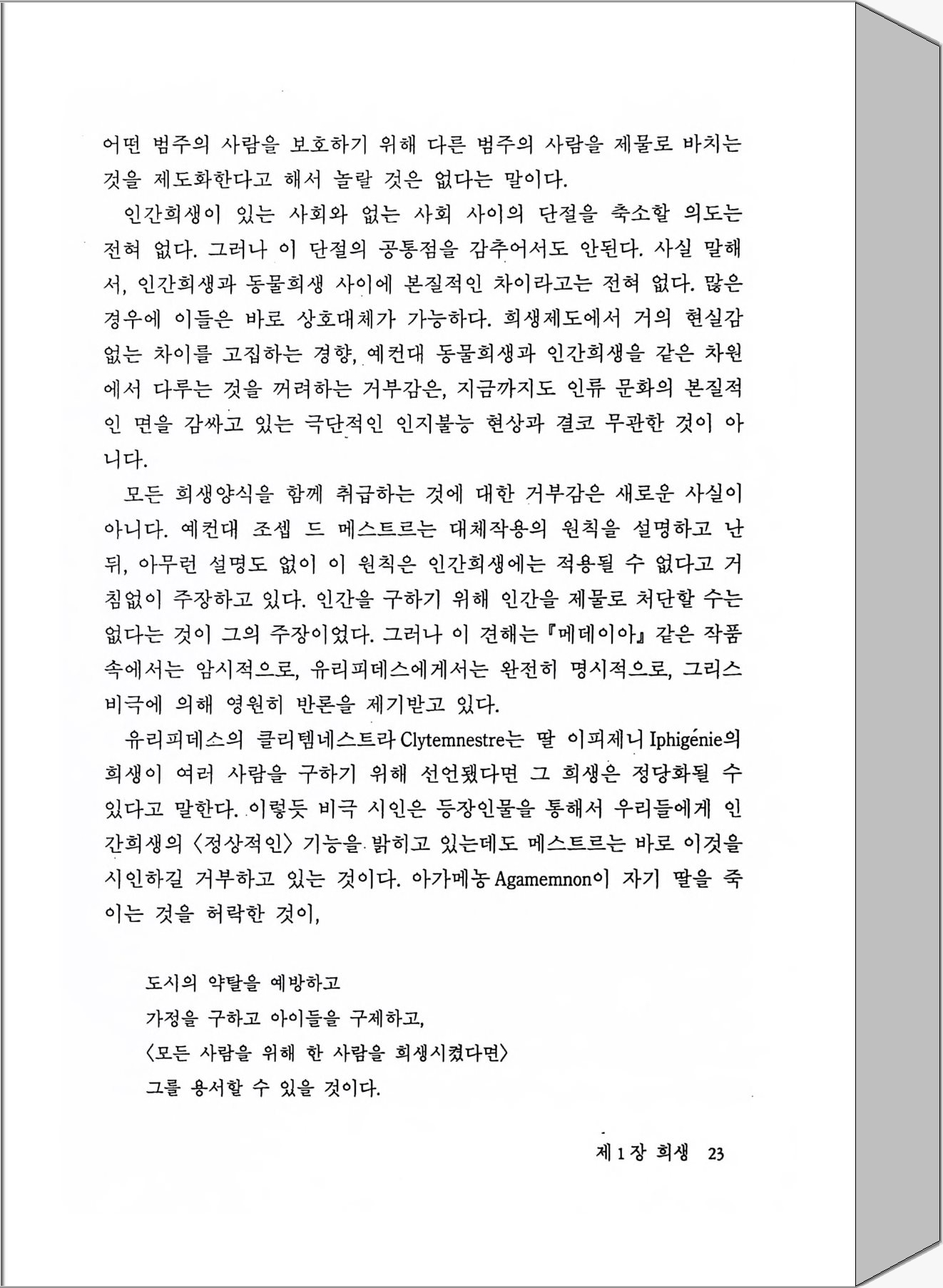 어떤 범주의 사람을 보호하기 위해 다른 범주의 사람을 제물로 바치는 것을 제도화한다고 해서 놀랄 것은 없다는 말이다.

인간희생이 있는 사회와 없는 사회 사이의 단절을 축소할 의도는 전혀 없다. 그러나 이 단절의 공통점을 감추어서도 안된다. 사실 말해서, 인간희생과 동물희생 사이에 본질적인 차이라고는 전혀 없다. 많은 경우에 이들은 바로 상호대체가 가능하다. 희생제도에서 거의 현실감 없는 차이를 고집하는 경향, 예컨대 동물희생과 인간희생을 같은 차원에서 다루는 것을 꺼려하는 거부감은, 지금까지도 인류 문화의 본질적인 면을 감싸고 있는 극단적인 인지불능 현상과 결코 무관한 것이 아니다.

모든 희생양식을 함께 취급하는 것에 대한 거부감은 새로운 사실이 아니다. 예컨대 조셉 드 메스트르는 대체작용의 원칙을 설명하고 난 뒤, 아무런 설명도 없이 이 원칙은 인간희생에는 적용될 수 없다고 거침없이 주장하고 있다. 인간을 구하기 위해 인간을 제물로 처단할 수는 없다는 것이 그의 주장이었다. 그러나 이 견해는 『메데이아』 같은 작품 속에서는 암시적으로, 유리피데스에게서는 완전히 명시적으로, 그리스 비극에 의해 영원히 반론을 제기받고 있다.

유리피데스의 클리템네스트라 Clytemnestre는 딸 이피제니 Iphigénie의 희생이 여러 사람을 구하기 위해 선언됐다면 그 희생은 정당화될 수 있다고 말한다. 이렇듯 비극 시인은 등장인물을 통해서 우리들에게 인간희생의 〈정상적인〉 기능을 밝히고 있는데도 메스트르는 바로 이것을 시인하길 거부하고 있는 것이다. 아가메농 Agamemnon이 자기 딸을 죽이는 것을 허락한 것이,

도시의 약탈을 예방하고
가정을 구하고 아이들을 구제하고,
〈모든 사람을 위해 한 사람을 희생시켰다면〉
그를 용서할 수 있을 것이다.

제 1 장 희생 23